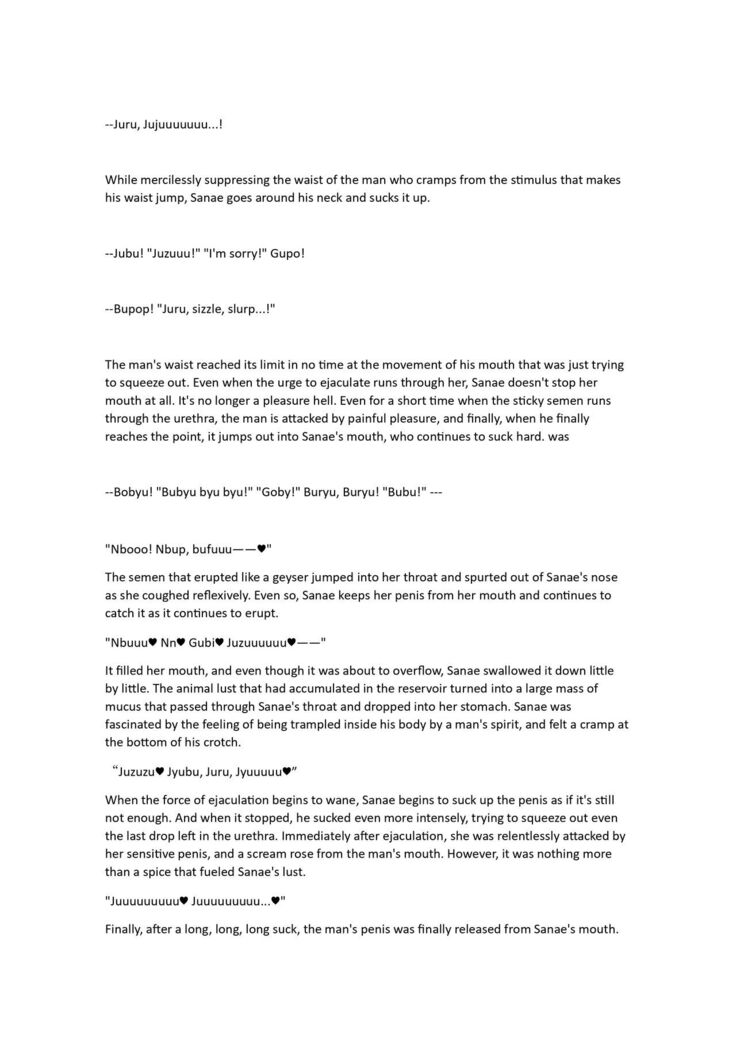 --Juru, Jujuuuuuuu...!

While mercilessly suppressing the waist of the man who cramps from the stimulus that makes his waist jump, Sanae goes around his neck and sucks it up.

--Jubu! "Juzuuu!" "I'm sorry!" Gupo!

--Bupop! "Juru, sizzle, slurp...!"

The man's waist reached its limit in no time at the movement of his mouth that was just trying to squeeze out. Even when the urge to ejaculate runs through her, Sanae doesn't stop her mouth at all. It's no longer a pleasure hell. Even for a short time when the sticky semen runs through the urethra, the man is attacked by painful pleasure, and finally, when he finally reaches the point, it jumps out into Sanae's mouth, who continues to suck hard. was

--Bobyu! "Bubyu byu byu!" "Goby!" Buryu, Buryu! "Bubu!" ---

"Nbooo! Nbup, bufuuu——♥"

The semen that erupted like a geyser jumped into her throat and spurted out of Sanae's nose as she coughed reflexively. Even so, Sanae keeps her penis from her mouth and continues to catch it as it continues to erupt.

"Nbuuu♥ Nn♥ Gubi♥ Juzuuuuuu♥——"

It filled her mouth, and even though it was about to overflow, Sanae swallowed it down little by little. The animal lust that had accumulated in the reservoir turned into a large mass of mucus that passed through Sanae's throat and dropped into her stomach. Sanae was fascinated by the feeling of being trampled inside his body by a man's spirit, and felt a cramp at the bottom of his crotch.

"Juzuzu♥ Jyubu, Juru, Jyuuuuu♥"

When the force of ejaculation begins to wane, Sanae begins to suck up the penis as if it's still not enough. And when it stopped, he sucked even more intensely, trying to squeeze out even the last drop left in the urethra. Immediately after ejaculation, she was relentlessly attacked by her sensitive penis, and a scream rose from the man's mouth. However, it was nothing more than a spice that fueled Sanae's lust.

"Juuuuuuuuu♥ Juuuuuuuuu...♥"

Finally, after a long, long, long suck, the man's penis was finally released from Sanae's mouth.